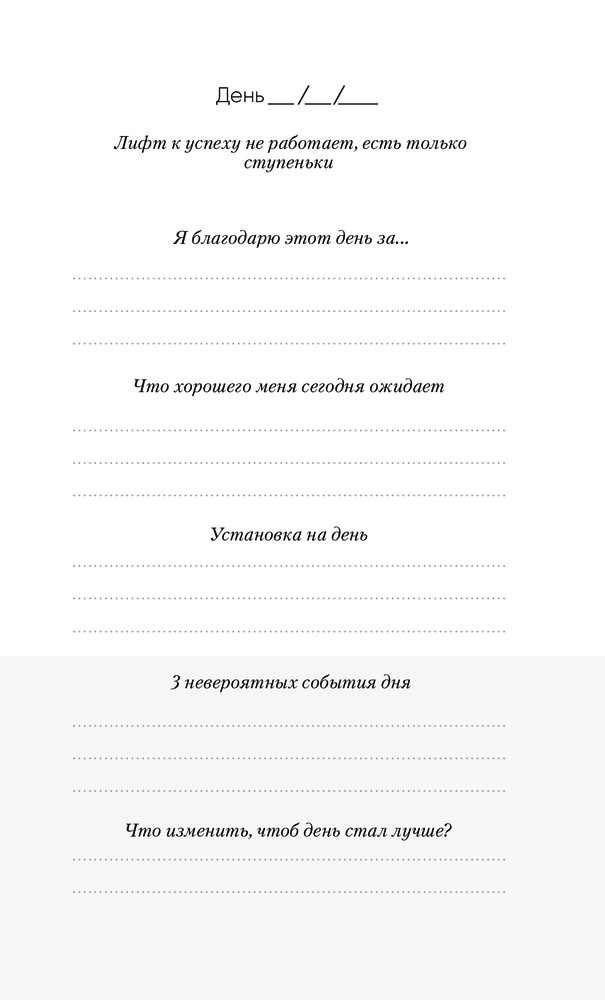 День __/__/___

Лифт к успеху не работает, есть только ступеньки

Я благодарю этот день за...

Что хорошего меня сегодня ожидает

Установка на день

3 невероятных события дня

Что изменить, чтоб день стал лучше?